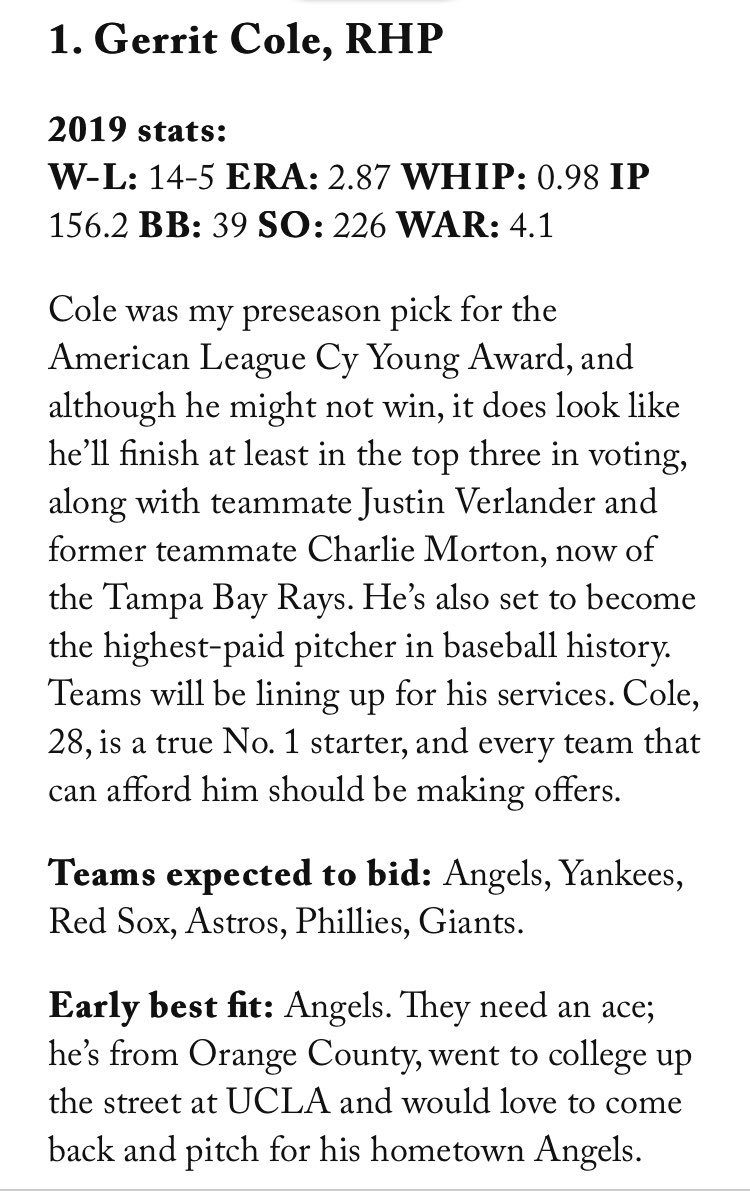 1. Gerrit Cole, RHP

2019 stats:
W-L: 14-5 ERA: 2.87 WHIP: 0.98 IP 156.2 BB: 39 SO: 226 WAR: 4.1

Cole was my preseason pick for the American League Cy Young Award, and although he might not win, it does look like he'll finish at least in the top three in voting, along with teammate Justin Verlander and former teammate Charlie Morton, now of the Tampa Bay Rays. He's also set to become the highest-paid pitcher in baseball history. Teams will be lining up for his services. Cole, 28, is a true No. 1 starter, and every team that can afford him should be making offers.

Teams expected to bid: Angels, Yankees, Red Sox, Astros, Phillies, Giants.

Early best fit: Angels. They need an ace; he's from Orange County, went to college up the street at UCLA and would love to come back and pitch for his hometown Angels.